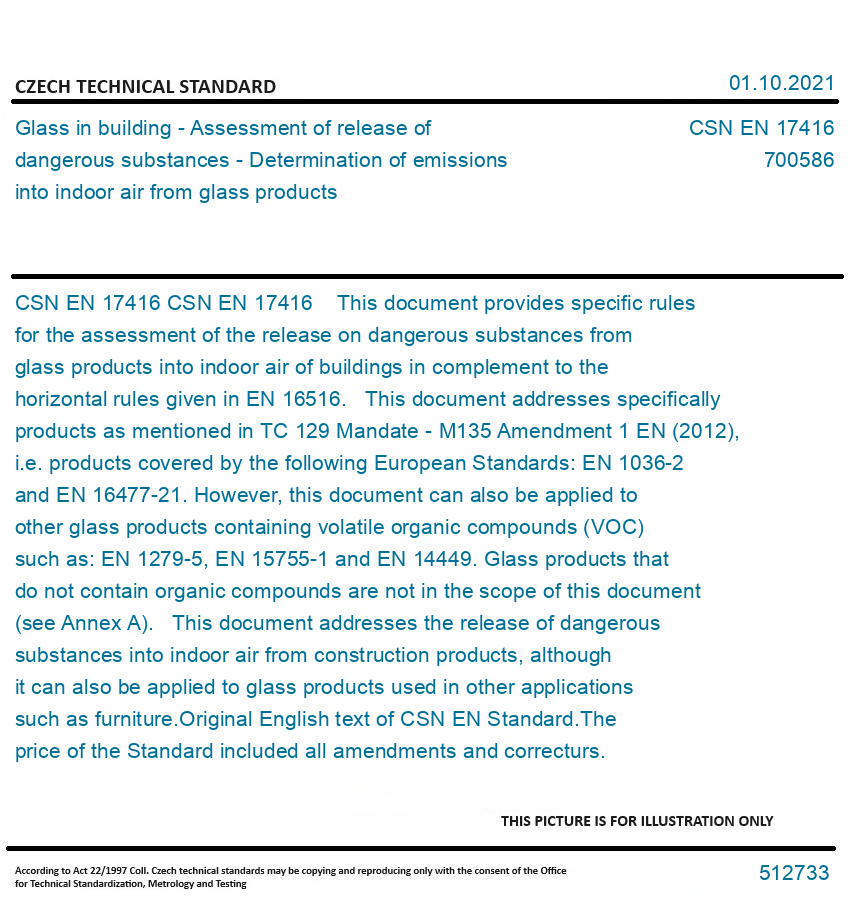 CZECH TECHNICAL STANDARD

01.10.2021

Glass in building - Assessment of release of dangerous substances - Determination of emissions into indoor air from glass products

CSN EN 17416
700586

CSN EN 17416 CSN EN 17416 This document provides specific rules for the assessment of the release on dangerous substances from glass products into indoor air of buildings in complement to the horizontal rules given in EN 16516. This document addresses specifically products as mentioned in TC 129 Mandate - M135 Amendment 1 EN (2012), i.e. products covered by the following European Standards: EN 1036-2 and EN 16477-21. However, this document can also be applied to other glass products containing volatile organic compounds (VOC) such as: EN 1279-5, EN 15755-1 and EN 14449. Glass products that do not contain organic compounds are not in the scope of this document (see Annex A). This document addresses the release of dangerous substances into indoor air from construction products, although it can also be applied to glass products used in other applications such as furniture.Original English text of CSN EN Standard.The price of the Standard included all amendments and correcturs.

THIS PICTURE IS FOR ILLUSTRATION ONLY

According to Act 22/1997 Coll. Czech technical standards may be copying and reproducing only with the consent of the Office for Technical Standardization, Metrology and Testing

512733